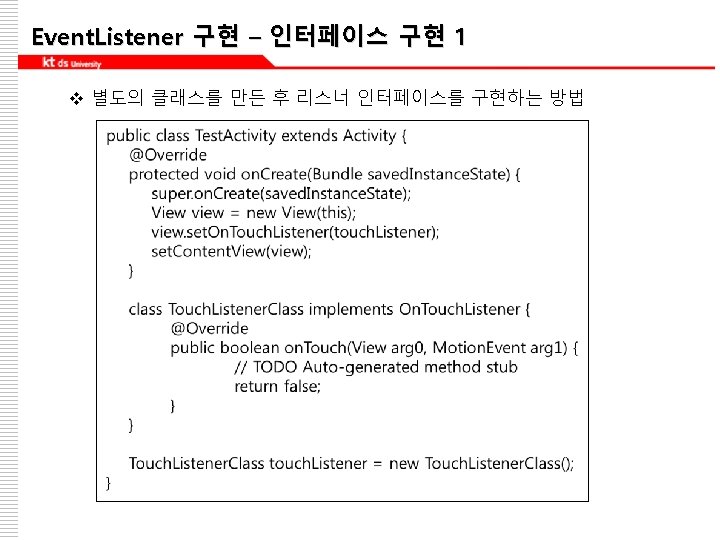 EventListener 구현 – 인터페이스 구현 1

kt ds University

❖ 별도의 클래스를 만든 후 리스너 인터페이스를 구현하는 방법

public class TestActivity extends Activity {
@Override
protected void onCreate(Bundle savedInstanceState) {
super.onCreate(savedInstanceState);
View view = new View(this);
view.setOnTouchListener(touchListener);
setContentView(view);
}

class TouchListenerClass implements OnTouchListener {
@Override
public boolean onTouch(View arg0, MotionEvent arg1) {
// TODO Auto-generated method stub
return false;
}
}

TouchListenerClass touchListener = new TouchListenerClass();
}